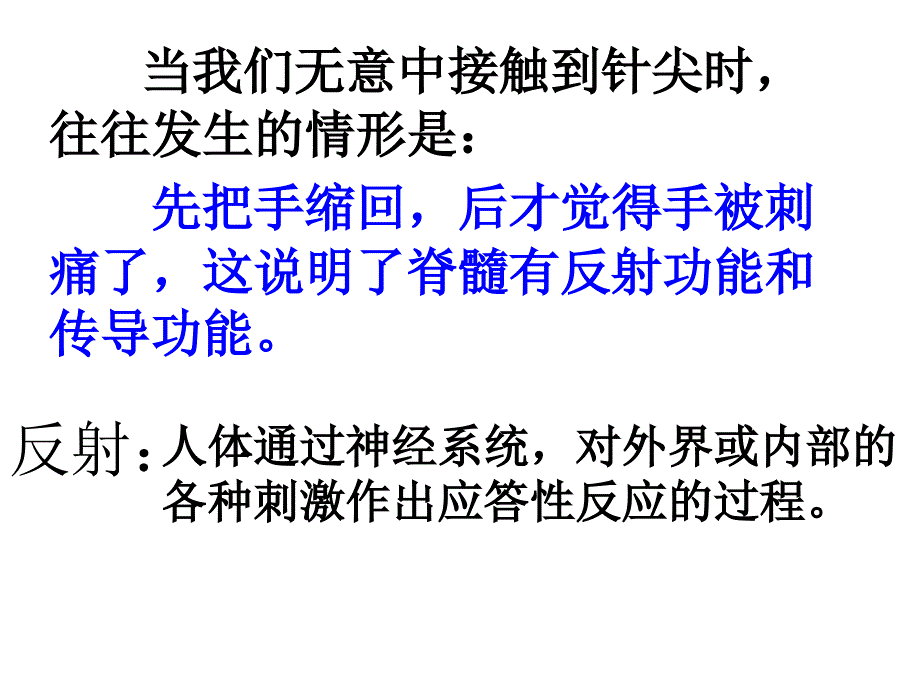 当我们无意中接触到针尖时，往往发生的情形是：

先把手缩回，后才觉得手被刺痛了，这说明了脊髓有反射功能和传导功能。

反射：人体通过神经系统，对外界或内部的各种刺激作出应答性反应的过程。